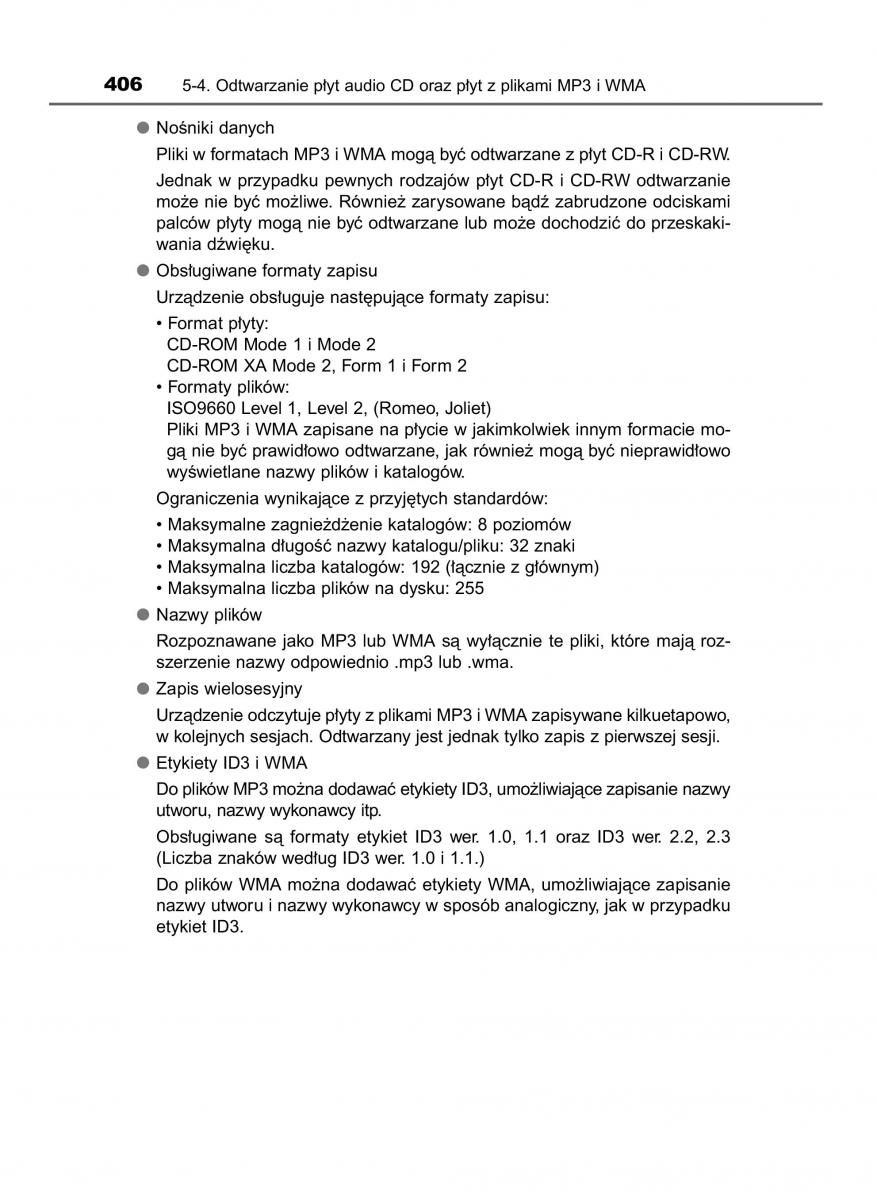 406 5-4. Odtwarzanie płyt audio CD oraz płyt z plikami MP3 i WMA

● Nośniki danych

Pliki w formatach MP3 i WMA mogą być odtwarzane z płyt CD-R i CD-RW.

Jednak w przypadku pewnych rodzajów płyt CD-R i CD-RW odtwarzanie może nie być możliwe. Również zarysowane bądź zabrudzone odciskami palców płyty mogą nie być odtwarzane lub może dochodzić do przeskakiwania dźwięku.

● Obsługiwane formaty zapisu

Urządzenie obsługuje następujące formaty zapisu:

• Format płyty:
CD-ROM Mode 1 i Mode 2
CD-ROM XA Mode 2, Form 1 i Form 2
• Formaty plików:
ISO9660 Level 1, Level 2, (Romeo, Joliet)
Pliki MP3 i WMA zapisane na płycie w jakimkolwiek innym formacie mogą nie być prawidłowo odtwarzane, jak również mogą być nieprawidłowo wyświetlane nazwy plików i katalogów.

Ograniczenia wynikające z przyjętych standardów:

• Maksymalne zagnieżdżenie katalogów: 8 poziomów
• Maksymalna długość nazwy katalogu/pliku: 32 znaki
• Maksymalna liczba katalogów: 192 (łącznie z głównym)
• Maksymalna liczba plików na dysku: 255

● Nazwy plików

Rozpoznawane jako MP3 lub WMA są wyłącznie te pliki, które mają rozszerzenie nazwy odpowiednio .mp3 lub .wma.

● Zapis wielosesyjny

Urządzenie odczytuje płyty z plikami MP3 i WMA zapisywane kilkuetapowo, w kolejnych sesjach. Odtwarzany jest jednak tylko zapis z pierwszej sesji.

● Etykiety ID3 i WMA

Do plików MP3 można dodawać etykiety ID3, umożliwiające zapisanie nazwy utworu, nazwy wykonawcy itp.

Obsługiwane są formaty etykiet ID3 wer. 1.0, 1.1 oraz ID3 wer. 2.2, 2.3 (Liczba znaków według ID3 wer. 1.0 i 1.1.)

Do plików WMA można dodawać etykiety WMA, umożliwiające zapisanie nazwy utworu i nazwy wykonawcy w sposób analogiczny, jak w przypadku etykiet ID3.